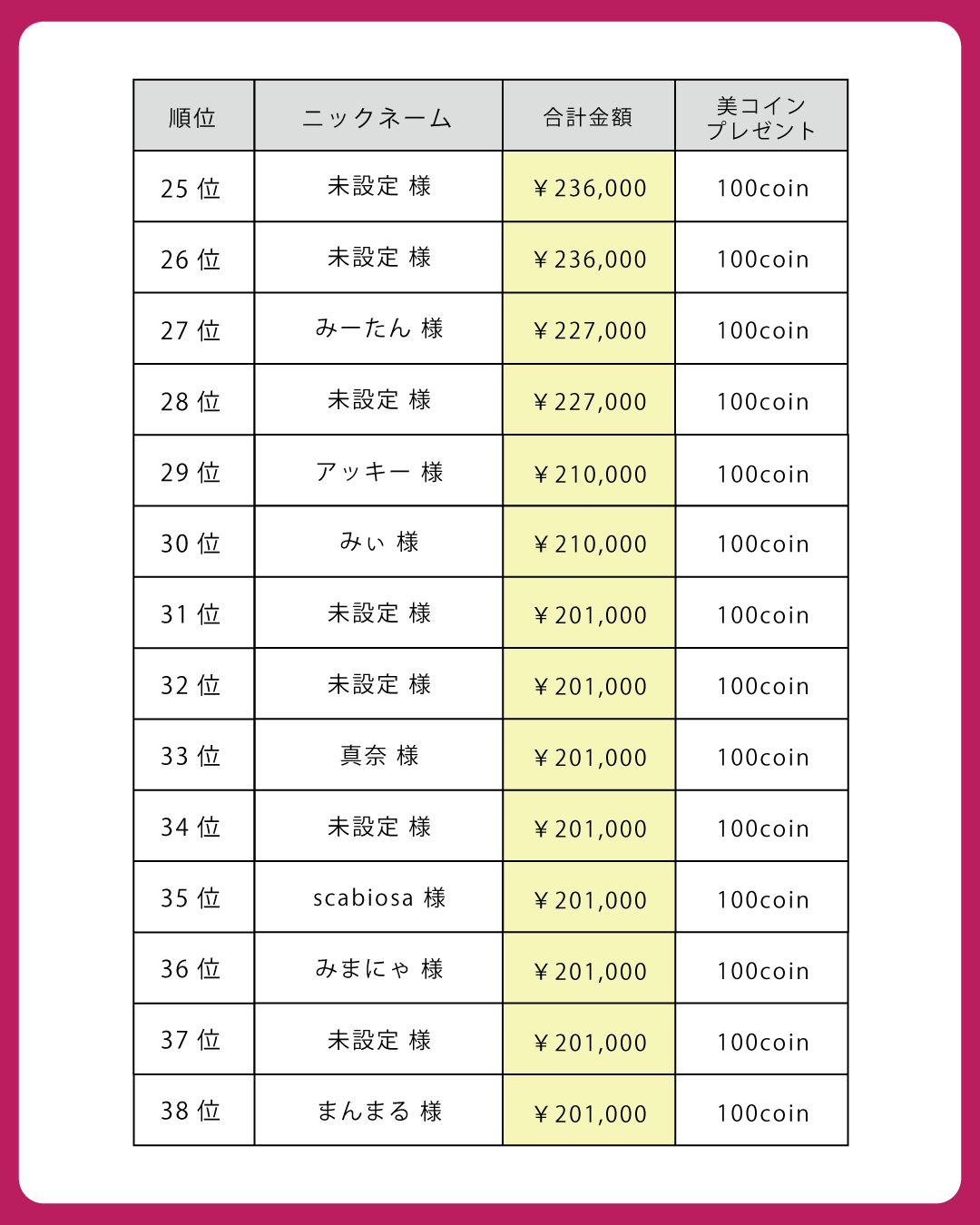 | 順位 | ニックネーム | 合計金額 | 美コイン プレゼント |
|---|---|---|---|
| 25 位 | 未設定 様 | ￥236,000 | 100coin |
| 26 位 | 未設定 様 | ￥236,000 | 100coin |
| 27 位 | みーたん 様 | ￥227,000 | 100coin |
| 28 位 | 未設定 様 | ￥227,000 | 100coin |
| 29 位 | アッキー 様 | ￥210,000 | 100coin |
| 30 位 | みぃ 様 | ￥210,000 | 100coin |
| 31 位 | 未設定 様 | ￥201,000 | 100coin |
| 32 位 | 未設定 様 | ￥201,000 | 100coin |
| 33 位 | 真奈 様 | ￥201,000 | 100coin |
| 34 位 | 未設定 様 | ￥201,000 | 100coin |
| 35 位 | scabiosa 様 | ￥201,000 | 100coin |
| 36 位 | みまにゃ 様 | ￥201,000 | 100coin |
| 37 位 | 未設定 様 | ￥201,000 | 100coin |
| 38 位 | まんまる 様 | ￥201,000 | 100coin |